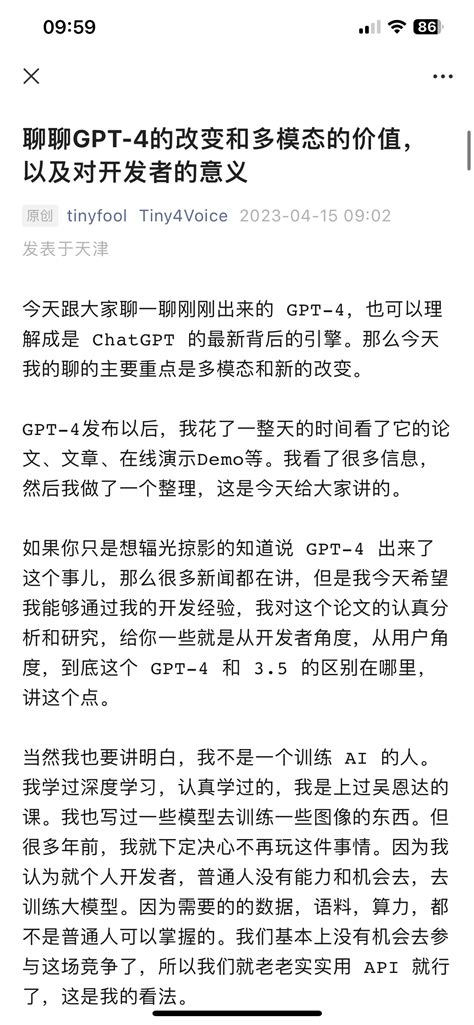 09:59

86

聊聊GPT-4的改变和多模态的价值，以及对开发者的意义

原创 tinyfool Tiny4Voice 2023-04-15 09:02
发表于天津

今天跟大家聊一聊刚刚出来的 GPT-4，也可以理解成是 ChatGPT 的最新背后的引擎。那么今天我的聊的主要重点是多模态和新的改变。

GPT-4发布以后，我花了一整天的时间看了它的论文、文章、在线演示Demo等。我看了很多信息，然后我做了一个整理，这是今天给大家讲的。

如果你只是想辐光掠影的知道说 GPT-4 出来了这个事儿，那么很多新闻都在讲，但是我今天希望我能够通过我的开发经验，我对这个论文的认真分析和研究，给你一些就是从开发者角度，从用户角度，到底这个 GPT-4 和 3.5 的区别在哪里，讲这个点。

当然我也要讲明白，我不是一个训练 AI 的人。我学过深度学习，认真学过的，我是上过吴恩达的课。我也写过一些模型去训练一些图像的东西。但很多年前，我就下定决心不再玩这件事情。因为我认为就个人开发者，普通人没有能力和机会去，去训练大模型。因为需要的的数据，语料，算力，都不是普通人可以掌握的。我们基本上没有机会去参与这场竞争了，所以我们就老老实实用 API 就行了，这是我的看法。